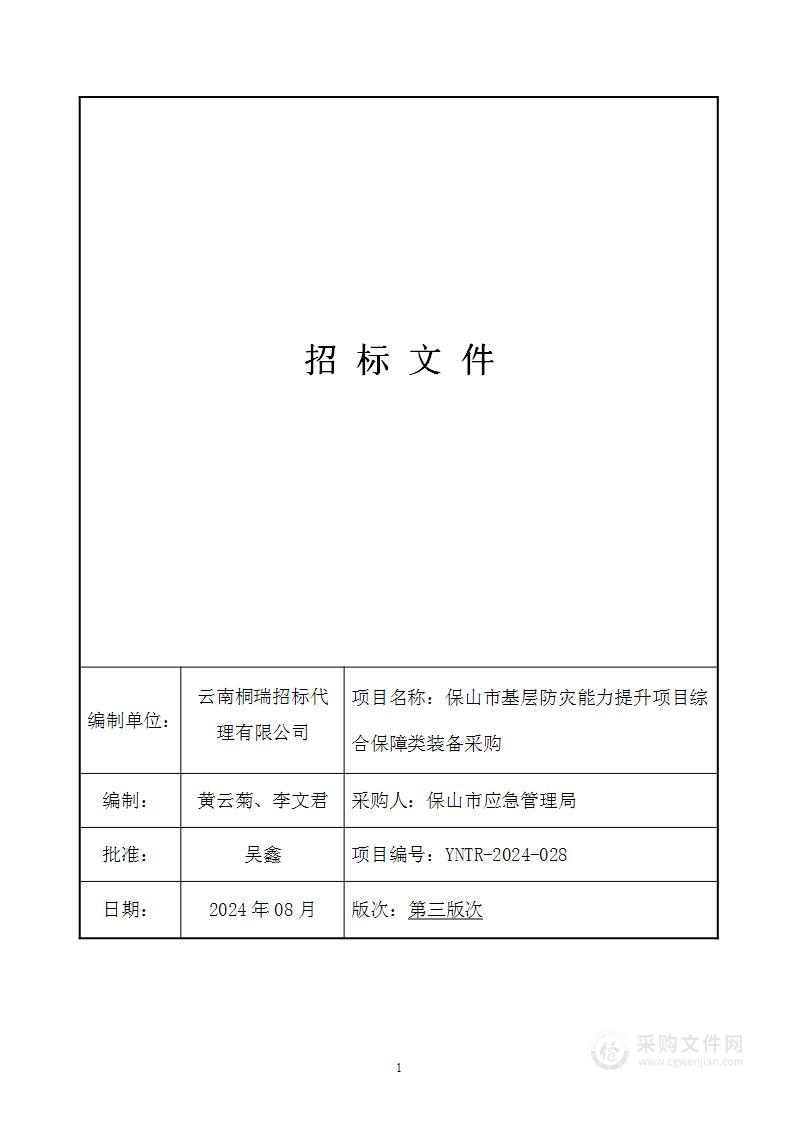 招 标 文 件

| 编制单位： | 云南桐瑞招标代理有限公司 | 项目名称：保山市基层防灾能力提升项目综合保障类装备采购 |
|---|---|---|
| 编制： | 黄云菊、李文君 | 采购人：保山市应急管理局 |
| 批准： | 吴鑫 | 项目编号：YNTR-2024-028 |
| 日期： | 2024 年 08 月 | 版次：第三版次 |

1

采购文件网
www.cgwenjian.com